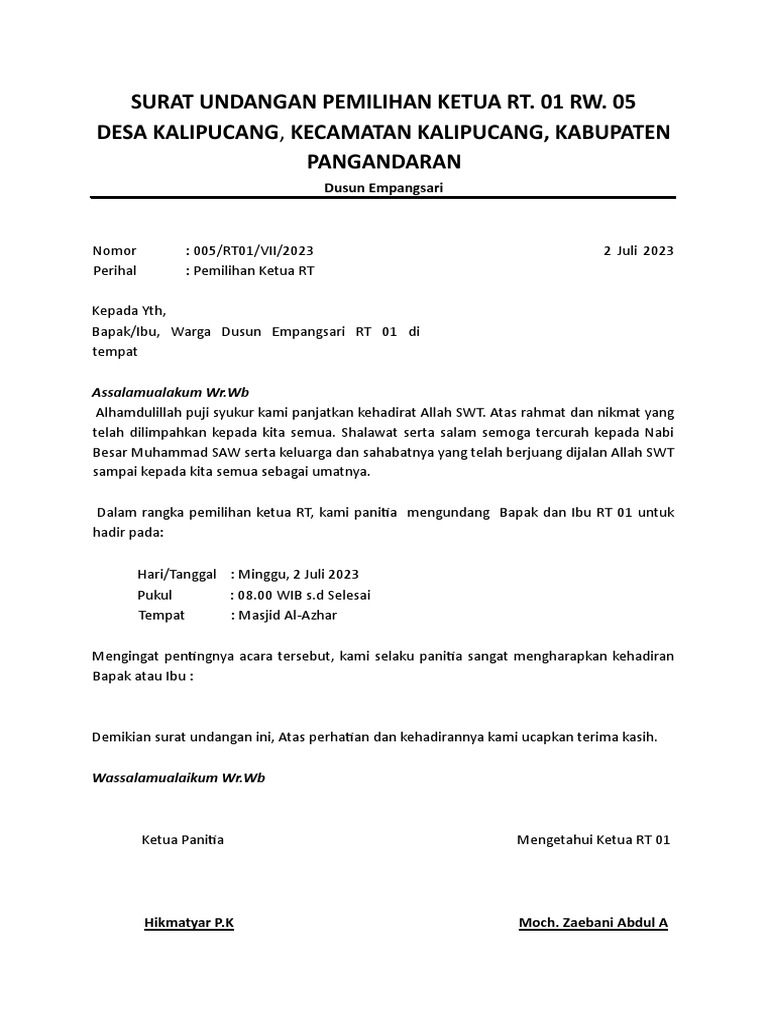 SURAT UNDANGAN PEMILIHAN KETUA RT. 01 RW. 05
DESA KALIPUCANG, KECAMATAN KALIPUCANG, KABUPATEN PANGANDARAN
Dusun Empangsari

Nomor : 005/RT01/VII/2023 2 Juli 2023
Perihal : Pemilihan Ketua RT

Kepada Yth,
Bapak/Ibu, Warga Dusun Empangsari RT 01 di tempat

Assalamualakum Wr.Wb
Alhamdulillah puji syukur kami panjatkan kehadirat Allah SWT. Atas rahmat dan nikmat yang telah dilimpahkan kepada kita semua. Shalawat serta salam semoga tercurah kepada Nabi Besar Muhammad SAW serta keluarga dan sahabatnya yang telah berjuang dijalan Allah SWT sampai kepada kita semua sebagai umatnya.

Dalam rangka pemilihan ketua RT, kami panitia mengundang Bapak dan Ibu RT 01 untuk hadir pada:

Hari/Tanggal : Minggu, 2 Juli 2023
Pukul : 08.00 WIB s.d Selesai
Tempat : Masjid Al-Azhar

Mengingat pentingnya acara tersebut, kami selaku panitia sangat mengharapkan kehadiran Bapak atau Ibu :

Demikian surat undangan ini, Atas perhatian dan kehadirannya kami ucapkan terima kasih.

Wassalamualaikum Wr.Wb

Ketua Panitia

Hikmatyar P.K

Mengetahui Ketua RT 01

Moch. Zaebani Abdul A